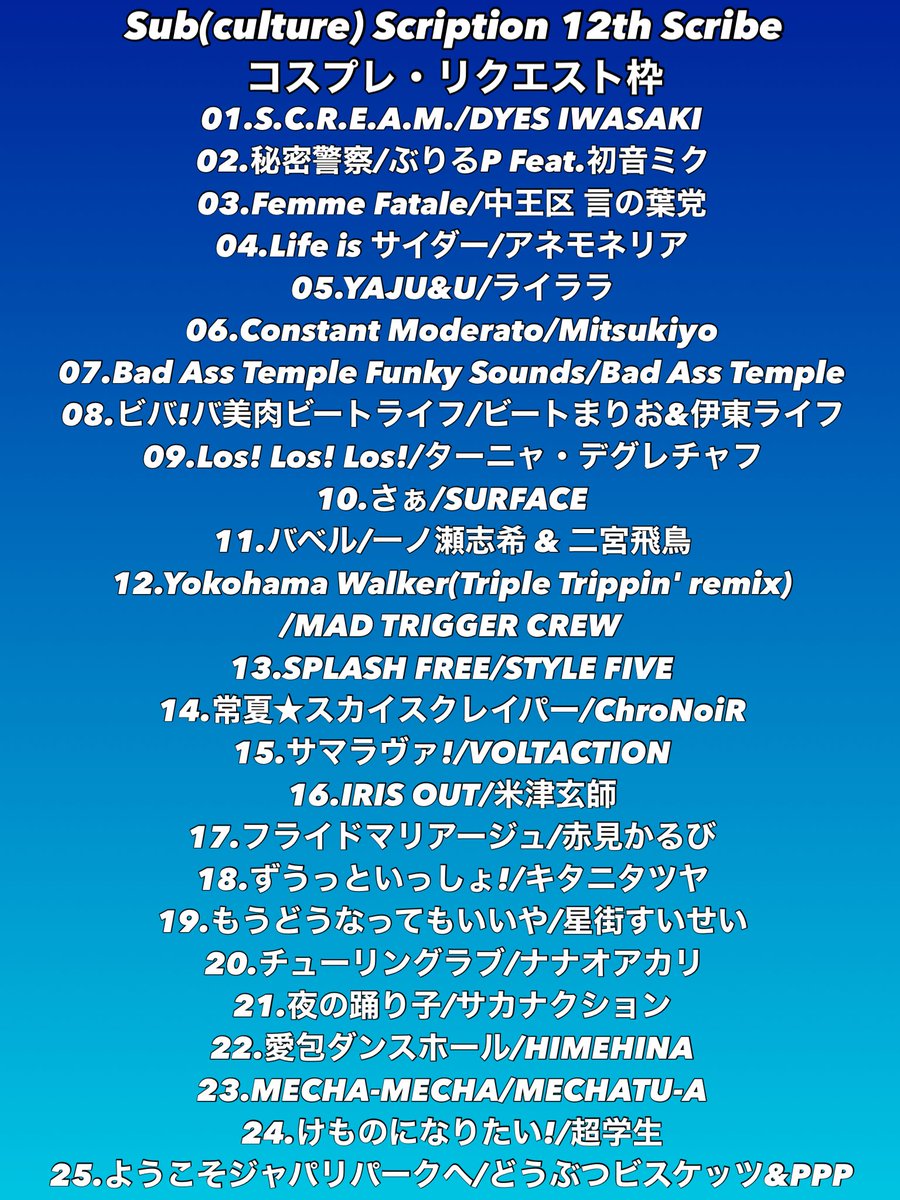 Sub(culture) Scription 12th Scribe
コスプレ・リクエスト枠
01.S.C.R.E.A.M./DYES IWASAKI
02.秘密警察/ぶりるP Feat.初音ミク
03.Femme Fatale/中王区 言の葉党
04.Life is サイダー/アネモネリア
05.YAJU&U/ライララ
06.Constant Moderato/Mitsukiyo
07.Bad Ass Temple Funky Sounds/Bad Ass Temple
08.ビバ!バ美肉ビートライフ/ビートまりお&伊東ライフ
09.Los! Los! Los!/ターニャ・デグレチャフ
10.さぁ/SURFACE
11.バベル/一ノ瀬志希 & 二宮飛鳥
12.Yokohama Walker(Triple Trippin' remix)
/MAD TRIGGER CREW
13.SPLASH FREE/STYLE FIVE
14.常夏★スカイスクレイパー/ChroNoiR
15.サマラヴァ!/VOLTACTION
16.IRIS OUT/米津玄師
17.フライドマリアージュ/赤見かるび
18.ずうっといっしょ!/キタニタツヤ
19.もうどうなってもいいや/星街すいせい
20.チューリングラブ/ナナオアカリ
21.夜の踊り子/サカナクション
22.愛包ダンスホール/HIMEHINA
23.MECHA-MECHA/MECHATU-A
24.けものになりたい!/超学生
25.ようこそジャパリパークへ/どうぶつビスケッツ&PPP